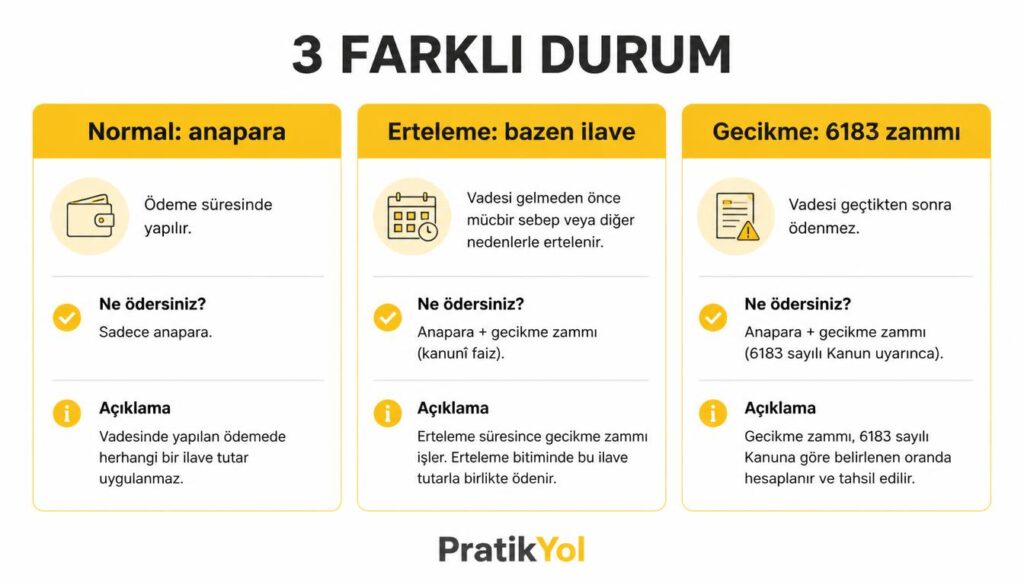 3 FARKLI DURUM

Normal: anapara

Ödeme süresinde yapılır.

Ne ödersiniz?
Sadece anapara.

Açıklama
Vadesinde yapılan ödemede herhangi bir ilave tutar uygulanmaz.

Erteleme: bazen ilave

Vadesi gelmeden önce mücbir sebep veya diğer nedenlerle ertelenir.

Ne ödersiniz?
Anapara + gecikme zammı (kanunî faiz).

Açıklama
Erteleme süresince gecikme zammı işler. Erteleme bitiminde bu ilave tutarla birlikte ödenir.

Gecikme: 6183 zammı

Vadesi geçtikten sonra ödenmez.

Ne ödersiniz?
Anapara + gecikme zammı (6183 sayılı Kanun uyarınca).

Açıklama
Gecikme zammı, 6183 sayılı Kanuna göre belirlenen oranda hesaplanır ve tahsil edilir.

PratikYol